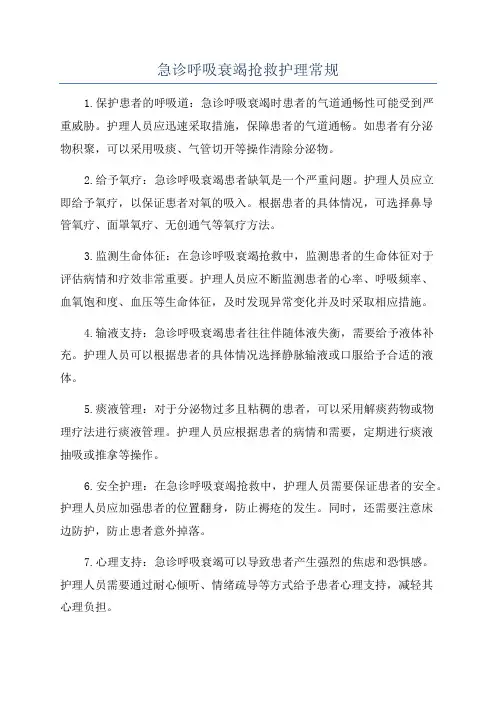 急诊呼吸衰竭抢救护理常规

1.保护患者的呼吸道：急诊呼吸衰竭时患者的气道通畅性可能受到严重威胁。护理人员应迅速采取措施，保障患者的气道通畅。如患者有分泌物积聚，可以采用吸痰、气管切开等操作清除分泌物。

2.给予氧疗：急诊呼吸衰竭患者缺氧是一个严重问题。护理人员应立即给予氧疗，以保证患者对氧的吸入。根据患者的具体情况，可选择鼻导管氧疗、面罩氧疗、无创通气等氧疗方法。

3.监测生命体征：在急诊呼吸衰竭抢救中，监测患者的生命体征对于评估病情和疗效非常重要。护理人员应不断监测患者的心率、呼吸频率、血氧饱和度、血压等生命体征，及时发现异常变化并及时采取相应措施。

4.输液支持：急诊呼吸衰竭患者往往伴随体液失衡，需要给予液体补充。护理人员可以根据患者的具体情况选择静脉输液或口服给予合适的液体。

5.痰液管理：对于分泌物过多且粘稠的患者，可以采用解痰药物或物理疗法进行痰液管理。护理人员应根据患者的病情和需要，定期进行痰液抽吸或推拿等操作。

6.安全护理：在急诊呼吸衰竭抢救中，护理人员需要保证患者的安全。护理人员应加强患者的位置翻身，防止褥疮的发生。同时，还需要注意床边防护，防止患者意外掉落。

7.心理支持：急诊呼吸衰竭可以导致患者产生强烈的焦虑和恐惧感。护理人员需要通过耐心倾听、情绪疏导等方式给予患者心理支持，减轻其心理负担。